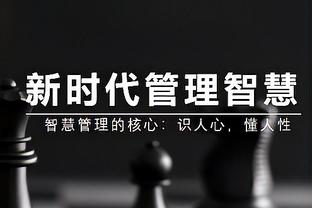 新时代管理智慧

智慧管理的核心：识人心，懂人性